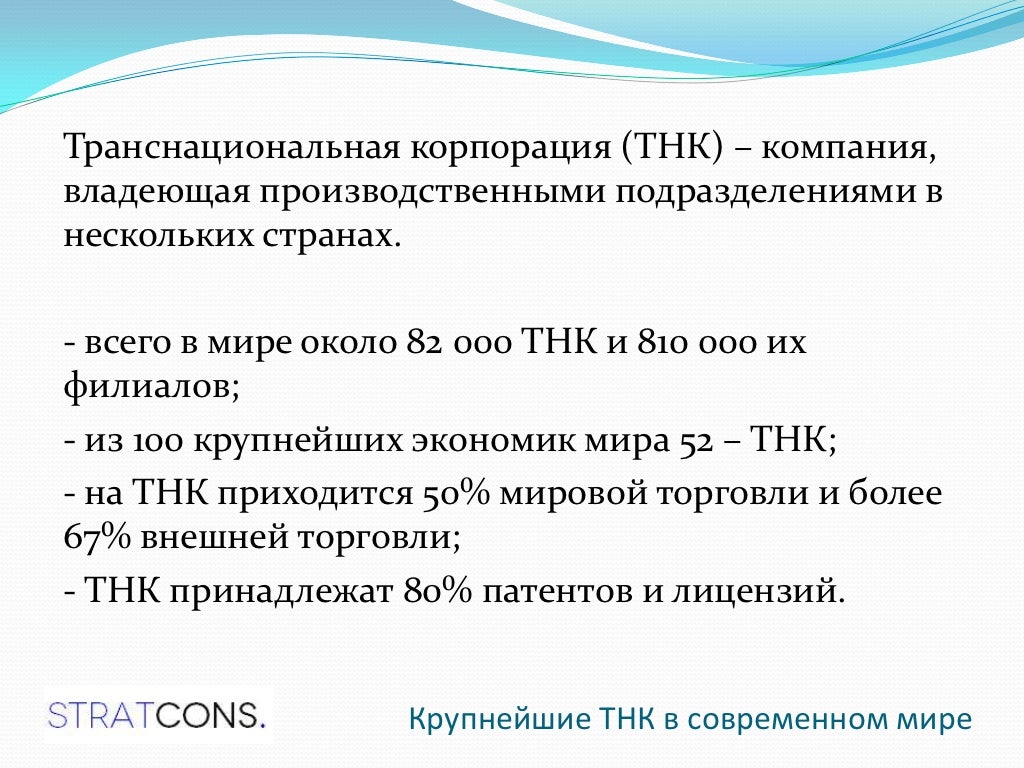 Транснациональная корпорация (ТНК) – компания, владеющая производственными подразделениями в нескольких странах.

- всего в мире около 82 000 ТНК и 810 000 их филиалов;

- из 100 крупнейших экономик мира 52 – ТНК;

- на ТНК приходится 50% мировой торговли и более 67% внешней торговли;

- ТНК принадлежат 80% патентов и лицензий.

STRATCONS.

Крупнейшие ТНК в современном мире